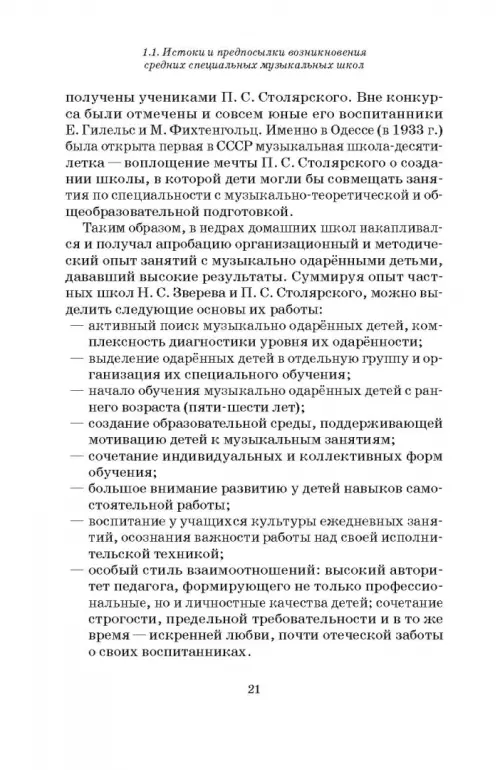 1.1. Истоки и предпосылки возникновения средних специальных музыкальных школ

получены учениками П. С. Столярского. Вне конкурса были отмечены и совсем юные его воспитанники Е. Гилельс и М. Фихтенгольц. Именно в Одессе (в 1933 г.) была открыта первая в СССР музыкальная школа-десятилетка — воплощение мечты П. С. Столярского о создании школы, в которой дети могли бы совмещать занятия по специальности с музыкально-теоретической и общеобразовательной подготовкой.

Таким образом, в недрах домашних школ накапливался и получал апробацию организационный и методический опыт занятий с музыкально одарёнными детьми, дававший высокие результаты. Суммируя опыт частных школ Н. С. Зверева и П. С. Столярского, можно выделить следующие основы их работы:
— активный поиск музыкально одарённых детей, комплексность диагностики уровня их одарённости;
— выделение одарённых детей в отдельную группу и организация их специального обучения;
— начало обучения музыкально одарённых детей с раннего возраста (пяти-шести лет);
— создание образовательной среды, поддерживающей мотивацию детей к музыкальным занятиям;
— сочетание индивидуальных и коллективных форм обучения;
— большое внимание развитию у детей навыков самостоятельной работы;
— воспитание у учащихся культуры ежедневных занятий, осознания важности работы над своей исполнительской техникой;
— особый стиль взаимоотношений: высокий авторитет педагога, формирующего не только профессиональные, но и личностные качества детей; сочетание строгости, предельной требовательности и в то же время — искренней любви, почти отеческой заботы о своих воспитанниках.

21